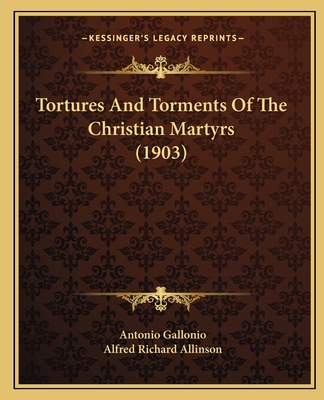 —KESSINGER'S LEGACY REPRINTS—

Tortures And Torments Of The Christian Martyrs (1903)

Antonio Gallonio
Alfred Richard Allinson